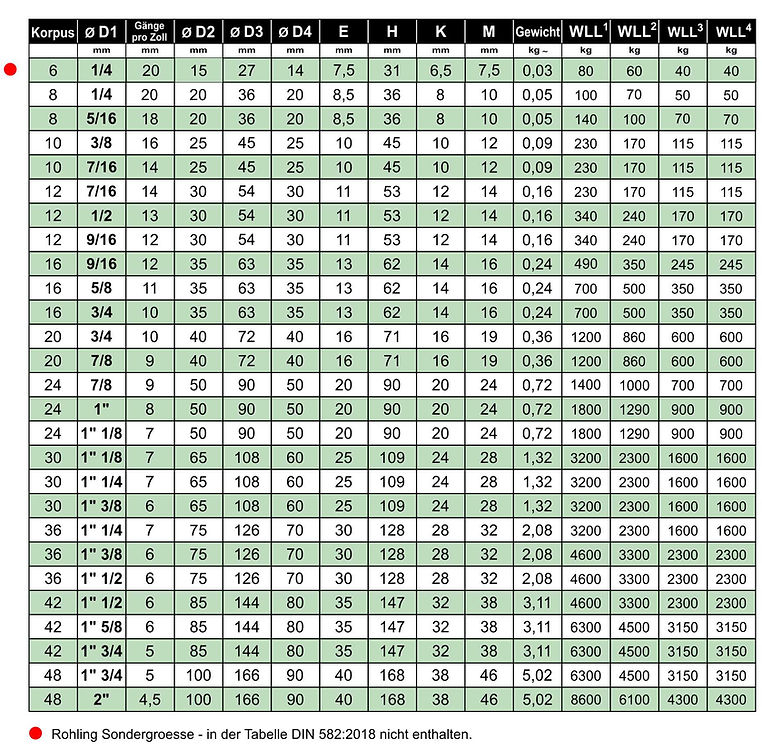 | Korpus | ø D1 | Gänge pro Zoll | ø D2 | ø D3 | ø D4 | E | H | K | M | Gewicht | WLL$^1$ | WLL$^2$ | WLL$^3$ | WLL$^4$ |
|---|---|---|---|---|---|---|---|---|---|---|---|---|---|---|
| | mm | mm | mm | mm | mm | mm | mm | mm | mm | kg ~ | kg | kg | kg | kg |
| 6 | 1/4 | 20 | 15 | 27 | 14 | 7,5 | 31 | 6,5 | 7,5 | 0,03 | 80 | 60 | 40 | 40 |
| 8 | 1/4 | 20 | 20 | 36 | 20 | 8,5 | 36 | 8 | 10 | 0,05 | 100 | 70 | 50 | 50 |
| 8 | 5/16 | 18 | 20 | 36 | 20 | 8,5 | 36 | 8 | 10 | 0,05 | 140 | 100 | 70 | 70 |
| 10 | 3/8 | 16 | 25 | 45 | 25 | 10 | 45 | 10 | 12 | 0,09 | 230 | 170 | 115 | 115 |
| 10 | 7/16 | 14 | 25 | 45 | 25 | 10 | 45 | 10 | 12 | 0,09 | 230 | 170 | 115 | 115 |
| 12 | 7/16 | 14 | 30 | 54 | 30 | 11 | 53 | 12 | 14 | 0,16 | 230 | 170 | 115 | 115 |
| 12 | 1/2 | 13 | 30 | 54 | 30 | 11 | 53 | 12 | 14 | 0,16 | 340 | 240 | 170 | 170 |
| 12 | 9/16 | 12 | 30 | 54 | 30 | 11 | 53 | 12 | 14 | 0,16 | 340 | 240 | 170 | 170 |
| 16 | 9/16 | 12 | 35 | 63 | 35 | 13 | 62 | 14 | 16 | 0,24 | 490 | 350 | 245 | 245 |
| 16 | 5/8 | 11 | 35 | 63 | 35 | 13 | 62 | 14 | 16 | 0,24 | 700 | 500 | 350 | 350 |
| 16 | 3/4 | 10 | 35 | 63 | 35 | 13 | 62 | 14 | 16 | 0,24 | 700 | 500 | 350 | 350 |
| 20 | 3/4 | 10 | 40 | 72 | 40 | 16 | 71 | 16 | 19 | 0,36 | 1200 | 860 | 600 | 600 |
| 20 | 7/8 | 9 | 40 | 72 | 40 | 16 | 71 | 16 | 19 | 0,36 | 1200 | 860 | 600 | 600 |
| 24 | 7/8 | 9 | 50 | 90 | 50 | 20 | 90 | 20 | 24 | 0,72 | 1400 | 1000 | 700 | 700 |
| 24 | 1" | 8 | 50 | 90 | 50 | 20 | 90 | 20 | 24 | 0,72 | 1800 | 1290 | 900 | 900 |
| 24 | 1" 1/8 | 7 | 50 | 90 | 50 | 20 | 90 | 20 | 24 | 0,72 | 1800 | 1290 | 900 | 900 |
| 30 | 1" 1/8 | 7 | 65 | 108 | 60 | 25 | 109 | 24 | 28 | 1,32 | 3200 | 2300 | 1600 | 1600 |
| 30 | 1" 1/4 | 7 | 65 | 108 | 60 | 25 | 109 | 24 | 28 | 1,32 | 3200 | 2300 | 1600 | 1600 |
| 30 | 1" 3/8 | 6 | 65 | 108 | 60 | 25 | 109 | 24 | 28 | 1,32 | 3200 | 2300 | 1600 | 1600 |
| 36 | 1" 1/4 | 7 | 75 | 126 | 70 | 30 | 128 | 28 | 32 | 2,08 | 3200 | 2300 | 1600 | 1600 |
| 36 | 1" 3/8 | 6 | 75 | 126 | 70 | 30 | 128 | 28 | 32 | 2,08 | 4600 | 3300 | 2300 | 2300 |
| 36 | 1" 1/2 | 6 | 75 | 126 | 70 | 30 | 128 | 28 | 32 | 2,08 | 4600 | 3300 | 2300 | 2300 |
| 42 | 1" 1/2 | 6 | 85 | 144 | 80 | 35 | 147 | 32 | 38 | 3,11 | 4600 | 3300 | 2300 | 2300 |
| 42 | 1" 5/8 | 6 | 85 | 144 | 80 | 35 | 147 | 32 | 38 | 3,11 | 6300 | 4500 | 3150 | 3150 |
| 42 | 1" 3/4 | 5 | 85 | 144 | 80 | 35 | 147 | 32 | 38 | 3,11 | 6300 | 4500 | 3150 | 3150 |
| 48 | 1" 3/4 | 5 | 100 | 166 | 90 | 40 | 168 | 38 | 46 | 5,02 | 6300 | 4500 | 3150 | 3150 |
| 48 | 2" | 4,5 | 100 | 166 | 90 | 40 | 168 | 38 | 46 | 5,02 | 8600 | 6100 | 4300 | 4300 |

Rohling Sondergroesse - in der Tabelle DIN 582:2018 nicht enthalten.